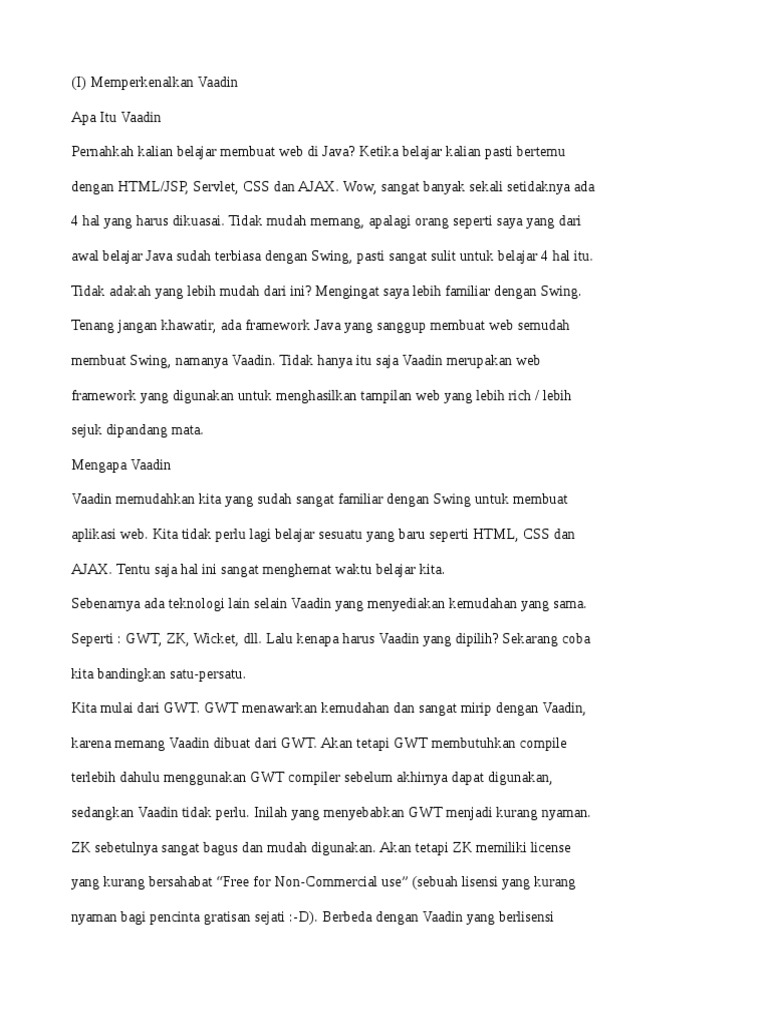 (I) Memperkenalkan Vaadin

Apa Itu Vaadin

Pernahkah kalian belajar membuat web di Java? Ketika belajar kalian pasti bertemu dengan HTML/JSP, Servlet, CSS dan AJAX. Wow, sangat banyak sekali setidaknya ada 4 hal yang harus dikuasai. Tidak mudah memang, apalagi orang seperti saya yang dari awal belajar Java sudah terbiasa dengan Swing, pasti sangat sulit untuk belajar 4 hal itu. Tidak adakah yang lebih mudah dari ini? Mengingat saya lebih familiar dengan Swing. Tenang jangan khawatir, ada framework Java yang sanggup membuat web semudah membuat Swing, namanya Vaadin. Tidak hanya itu saja Vaadin merupakan web framework yang digunakan untuk menghasilkan tampilan web yang lebih rich / lebih sejuk dipandang mata.

Mengapa Vaadin

Vaadin memudahkan kita yang sudah sangat familiar dengan Swing untuk membuat aplikasi web. Kita tidak perlu lagi belajar sesuatu yang baru seperti HTML, CSS dan AJAX. Tentu saja hal ini sangat menghemat waktu belajar kita.

Sebenarnya ada teknologi lain selain Vaadin yang menyediakan kemudahan yang sama. Seperti : GWT, ZK, Wicket, dll. Lalu kenapa harus Vaadin yang dipilih? Sekarang coba kita bandingkan satu-persatu.

Kita mulai dari GWT. GWT menawarkan kemudahan dan sangat mirip dengan Vaadin, karena memang Vaadin dibuat dari GWT. Akan tetapi GWT membutuhkan compile terlebih dahulu menggunakan GWT compiler sebelum akhirnya dapat digunakan, sedangkan Vaadin tidak perlu. Inilah yang menyebabkan GWT menjadi kurang nyaman.

ZK sebetulnya sangat bagus dan mudah digunakan. Akan tetapi ZK memiliki license yang kurang bersahabat “Free for Non-Commercial use” (sebuah lisensi yang kurang nyaman bagi pencinta gratisan sejati :-D). Berbeda dengan Vaadin yang berlisensi